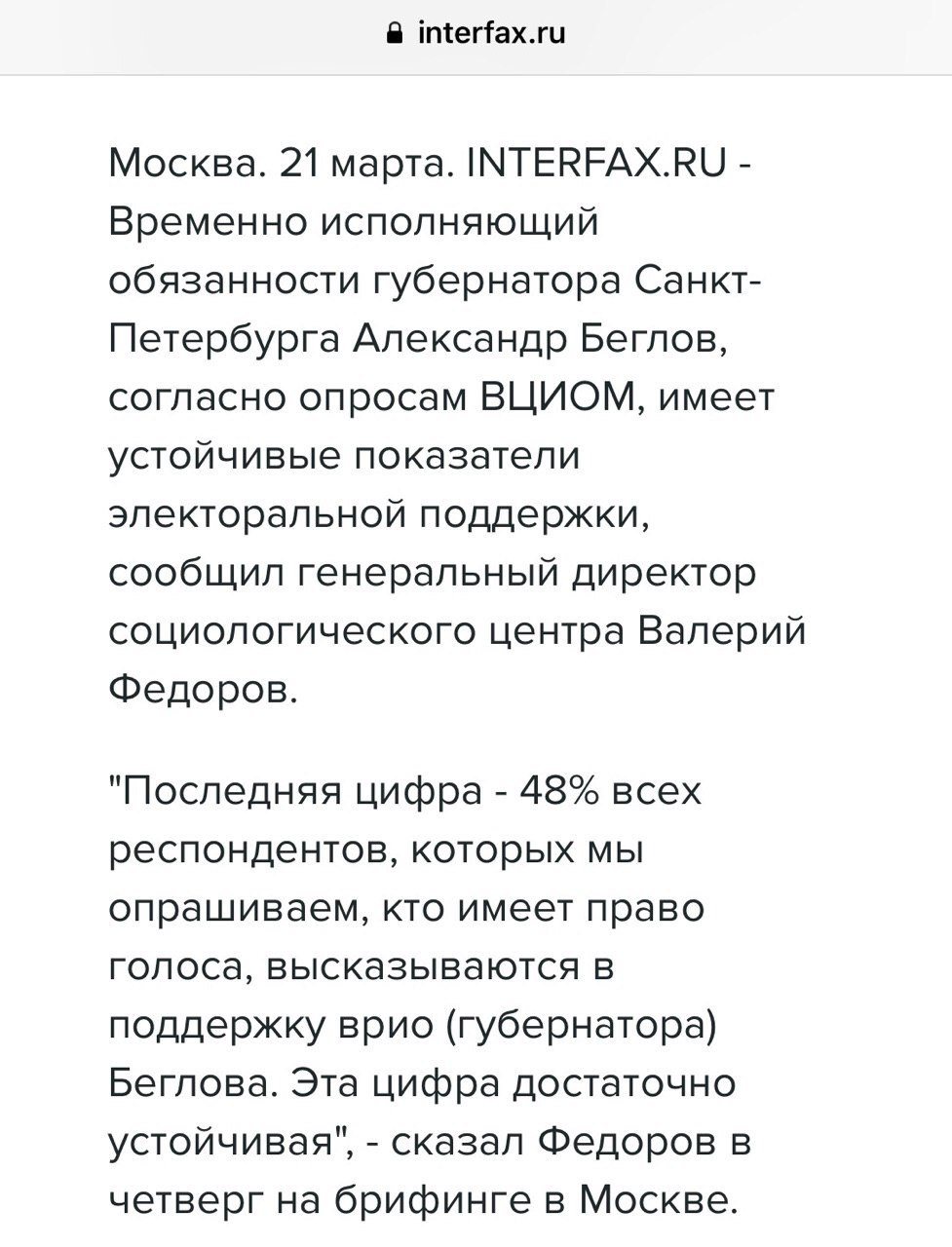 interfax.ru

Москва. 21 марта. INTERFAX.RU - Временно исполняющий обязанности губернатора Санкт-Петербурга Александр Беглов, согласно опросам ВЦИОМ, имеет устойчивые показатели электоральной поддержки, сообщил генеральный директор социологического центра Валерий Федоров.

"Последняя цифра - 48% всех респондентов, которых мы опрашиваем, кто имеет право голоса, высказываются в поддержку врио (губернатора) Беглова. Эта цифра достаточно устойчивая", - сказал Федоров в четверг на брифинге в Москве.